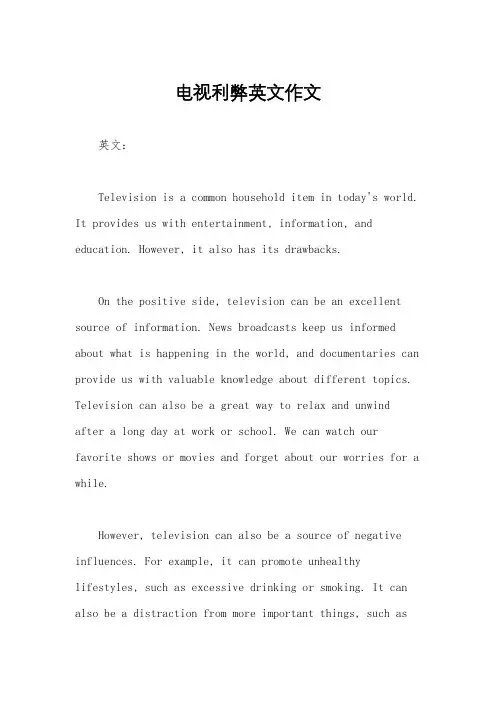 电视利弊英文作文

英文：

Television is a common household item in today's world. It provides us with entertainment, information, and education. However, it also has its drawbacks.

On the positive side, television can be an excellent source of information. News broadcasts keep us informed about what is happening in the world, and documentaries can provide us with valuable knowledge about different topics. Television can also be a great way to relax and unwind after a long day at work or school. We can watch our favorite shows or movies and forget about our worries for a while.

However, television can also be a source of negative influences. For example, it can promote unhealthy lifestyles, such as excessive drinking or smoking. It can also be a distraction from more important things, such as